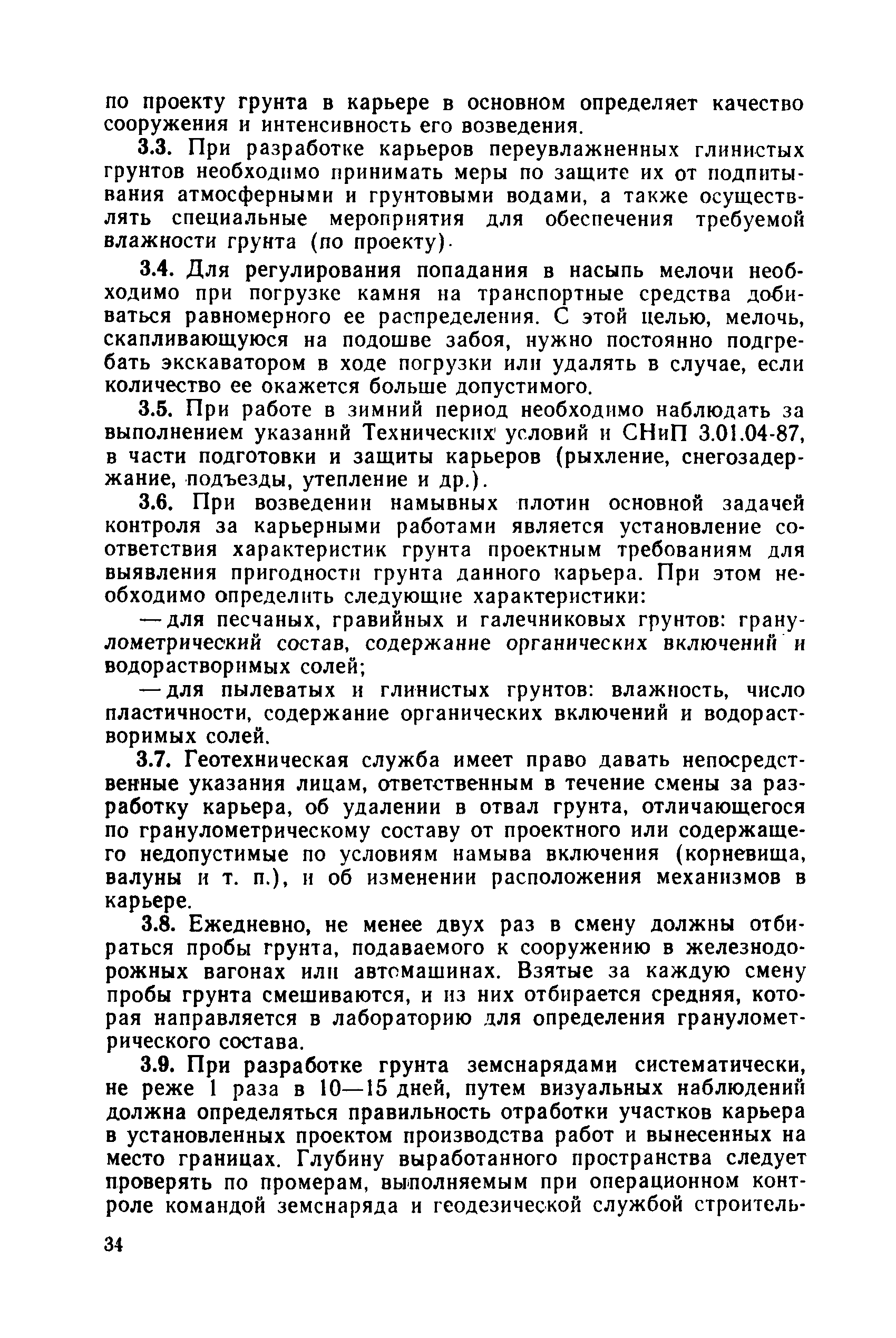 по проекту грунта в карьере в основном определяет качество сооружения и интенсивность его возведения.

3.3. При разработке карьеров переувлажненных глинистых грунтов необходимо принимать меры по защите их от подпитывания атмосферными и грунтовыми водами, а также осуществлять специальные мероприятия для обеспечения требуемой влажности грунта (по проекту).

3.4. Для регулирования попадания в насыпь мелочи необходимо при погрузке камня на транспортные средства добиваться равномерного ее распределения. С этой целью, мелочь, скапливающуюся на подошве забоя, нужно постоянно подгребать экскаватором в ходе погрузки или удалять в случае, если количество ее окажется больше допустимого.

3.5. При работе в зимний период необходимо наблюдать за выполнением указаний Технических условий и СНиП 3.01.04-87, в части подготовки и защиты карьеров (рыхление, снегозадержание, подъезды, утепление и др.).

3.6. При возведении намывных плотин основной задачей контроля за карьерными работами является установление соответствия характеристик грунта проектным требованиям для выявления пригодности грунта данного карьера. При этом необходимо определить следующие характеристики:

— для песчаных, гравийных и галечниковых грунтов: гранулометрический состав, содержание органических включений и водорастворимых солей;

— для пылеватых и глинистых грунтов: влажность, число пластичности, содержание органических включений и водорастворимых солей.

3.7. Геотехническая служба имеет право давать непосредственные указания лицам, ответственным в течение смены за разработку карьера, об удалении в отвал грунта, отличающегося по гранулометрическому составу от проектного или содержащего недопустимые по условиям намыва включения (корневища, валуны и т. п.), и об изменении расположения механизмов в карьере.

3.8. Ежедневно, не менее двух раз в смену должны отбираться пробы грунта, подаваемого к сооружению в железнодорожных вагонах или автомашинах. Взятые за каждую смену пробы грунта смешиваются, и из них отбирается средняя, которая направляется в лабораторию для определения гранулометрического состава.

3.9. При разработке грунта земснарядами систематически, не реже 1 раза в 10—15 дней, путем визуальных наблюдений должна определяться правильность отработки участков карьера в установленных проектом производства работ и вынесенных на место границах. Глубину выработанного пространства следует проверять по промерам, выполняемым при операционном контроле командой земснаряда и геодезической службой строитель-

34